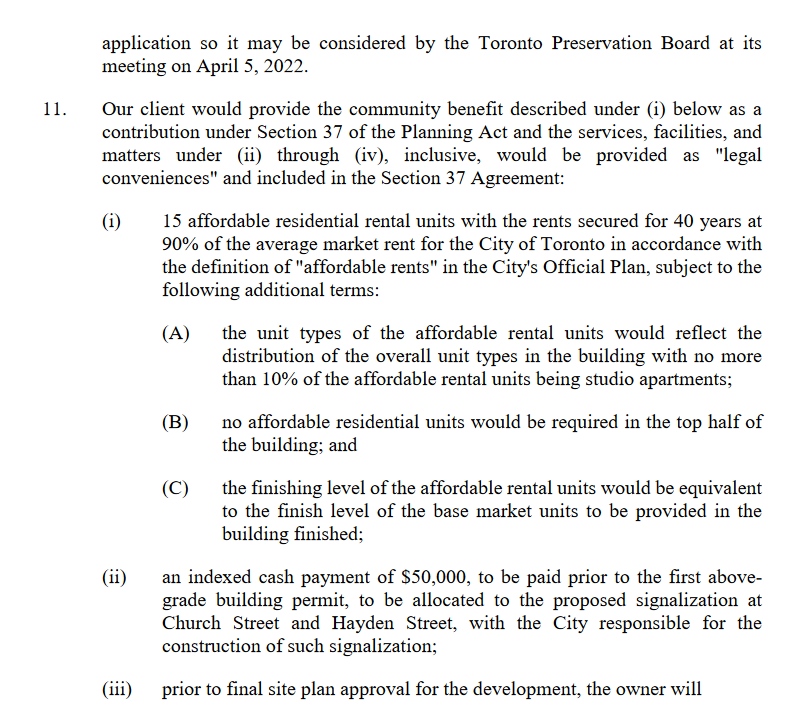 application so it may be considered by the Toronto Preservation Board at its meeting on April 5, 2022.

11. Our client would provide the community benefit described under (i) below as a contribution under Section 37 of the Planning Act and the services, facilities, and matters under (ii) through (iv), inclusive, would be provided as "legal conveniences" and included in the Section 37 Agreement:

(i) 15 affordable residential rental units with the rents secured for 40 years at 90% of the average market rent for the City of Toronto in accordance with the definition of "affordable rents" in the City's Official Plan, subject to the following additional terms:

(A) the unit types of the affordable rental units would reflect the distribution of the overall unit types in the building with no more than 10% of the affordable rental units being studio apartments;

(B) no affordable residential units would be required in the top half of the building; and

(C) the finishing level of the affordable rental units would be equivalent to the finish level of the base market units to be provided in the building finished;

(ii) an indexed cash payment of $50,000, to be paid prior to the first above-grade building permit, to be allocated to the proposed signalization at Church Street and Hayden Street, with the City responsible for the construction of such signalization;

(iii) prior to final site plan approval for the development, the owner will